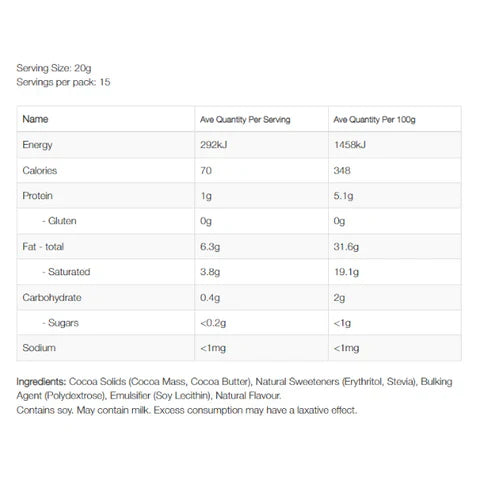 Serving Size: 20g
Servings per pack: 15

| Name | Ave Quantity Per Serving | Ave Quantity Per 100g |
|---|---|---|
| Energy | 292kJ | 1458kJ |
| Calories | 70 | 348 |
| Protein | 1g | 5.1g |
| - Gluten | 0g | 0g |
| Fat - total | 6.3g | 31.6g |
| - Saturated | 3.8g | 19.1g |
| Carbohydrate | 0.4g | 2g |
| - Sugars | <0.2g | <1g |
| Sodium | <1mg | <1mg |

Ingredients: Cocoa Solids (Cocoa Mass, Cocoa Butter), Natural Sweeteners (Erythritol, Stevia), Bulking Agent (Polydextrose), Emulsifier (Soy Lecithin), Natural Flavour.
Contains soy. May contain milk. Excess consumption may have a laxative effect.